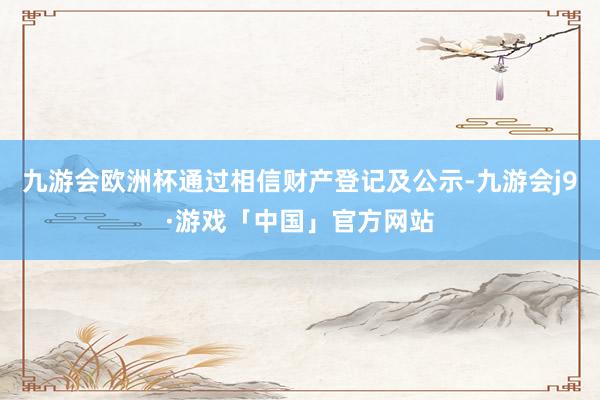 九游会欧洲杯通过相信财产登记及公示-九游会j9·游戏「中国」官方网站